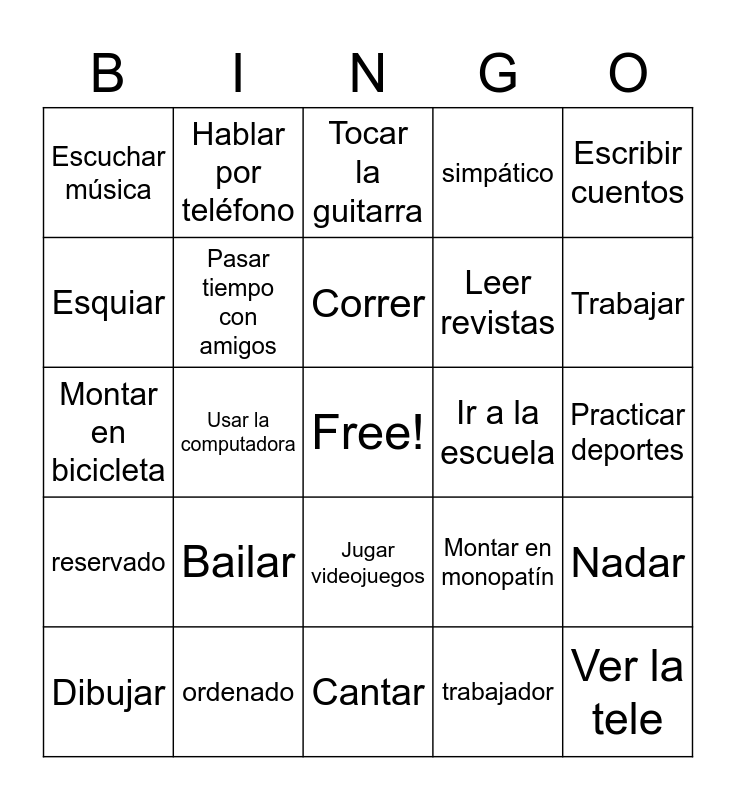 | B | I | N | G | O |
|---|---|---|---|---|
| Escuchar música | Hablar por teléfono | Tocar la guitarra | simpático | Escribir cuentos |
| Esquiar | Pasar tiempo con amigos | Correr | Leer revistas | Trabajar |
| Montar en bicicleta | Usar la computadora | Free! | Ir a la escuela | Practicar deportes |
| reservado | Bailar | Jugar videojuegos | Montar en monopatín | Nadar |
| Dibujar | ordenado | Cantar | trabajador | Ver la tele |